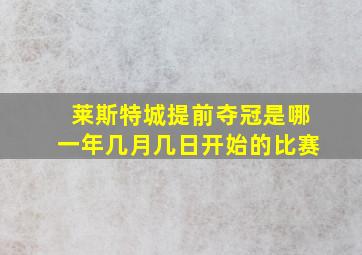 莱斯特城提前夺冠是哪一年几月几日开始的比赛